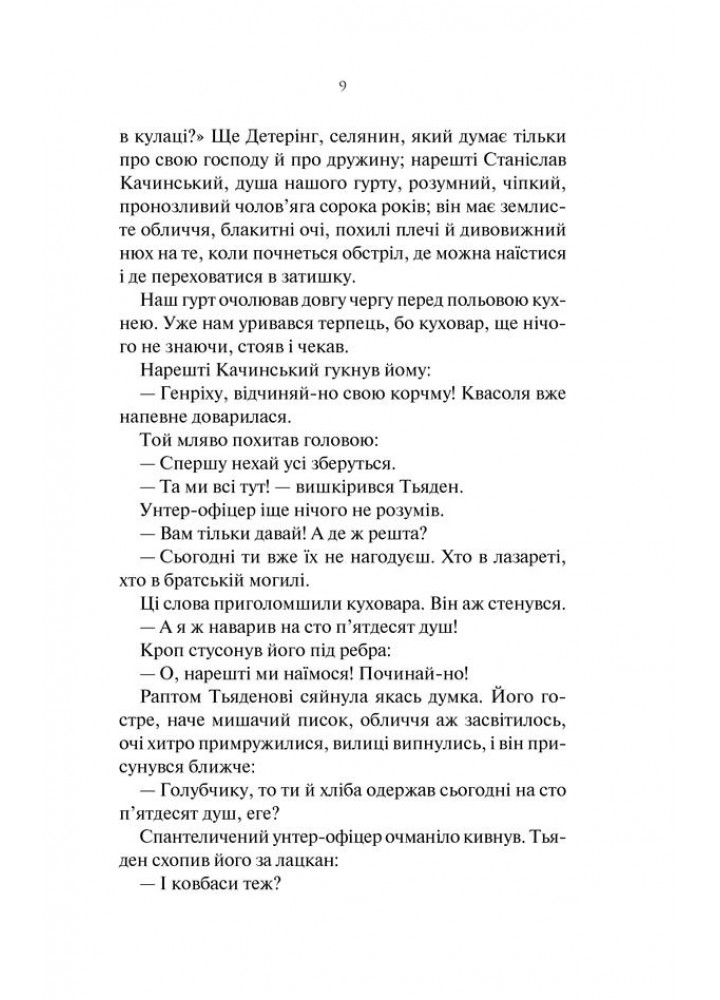 9

в кулаці?» Ще Детерінг, селянин, який думає тільки про свою господу й про дружину; нарешті Станіслав Качинський, душа нашого гурту, розумний, чіпкий, пронозливий чолов'яга сорока років; він має землисте обличчя, блакитні очі, похилі плечі й дивовижний нюх на те, коли почнеться обстріл, де можна наїстися і де переховатися в затишку.

Наш гурт очолював довгу чергу перед польовою кухнею. Уже нам уривався терпець, бо куховар, ще нічого не знаючи, стояв і чекав.

Нарешті Качинський гукнув йому:

— Генріху, відчиняй-но свою корчму! Квасоля вже напевне доварилася.

Той мляво похитав головою:

— Спершу нехай усі зберуться.

— Та ми всі тут! — вишкірився Тьяден.

Унтер-офіцер іще нічого не розумів.

— Вам тільки давай! А де ж решта?

— Сьогодні ти вже їх не нагодуєш. Хто в лазареті, хто в братській могилі.

Ці слова приголомшили куховара. Він аж стенувся.

— А я ж наварив на сто п'ятдесят душ!

Кроп стусонув його під ребра:

— О, нарешті ми наїмося! Починай-но!

Раптом Тьяденові сяйнула якась думка. Його гостре, наче мишачий писок, обличчя аж засвітилось, очі хитро примружилися, вилиці випнулись, і він присунувся ближче:

— Голубчику, то ти й хліба одержав сьогодні на сто п'ятдесят душ, еге?

Спантеличений унтер-офіцер очманіло кивнув. Тьяден схопив його за лацкан:

— І ковбаси теж?